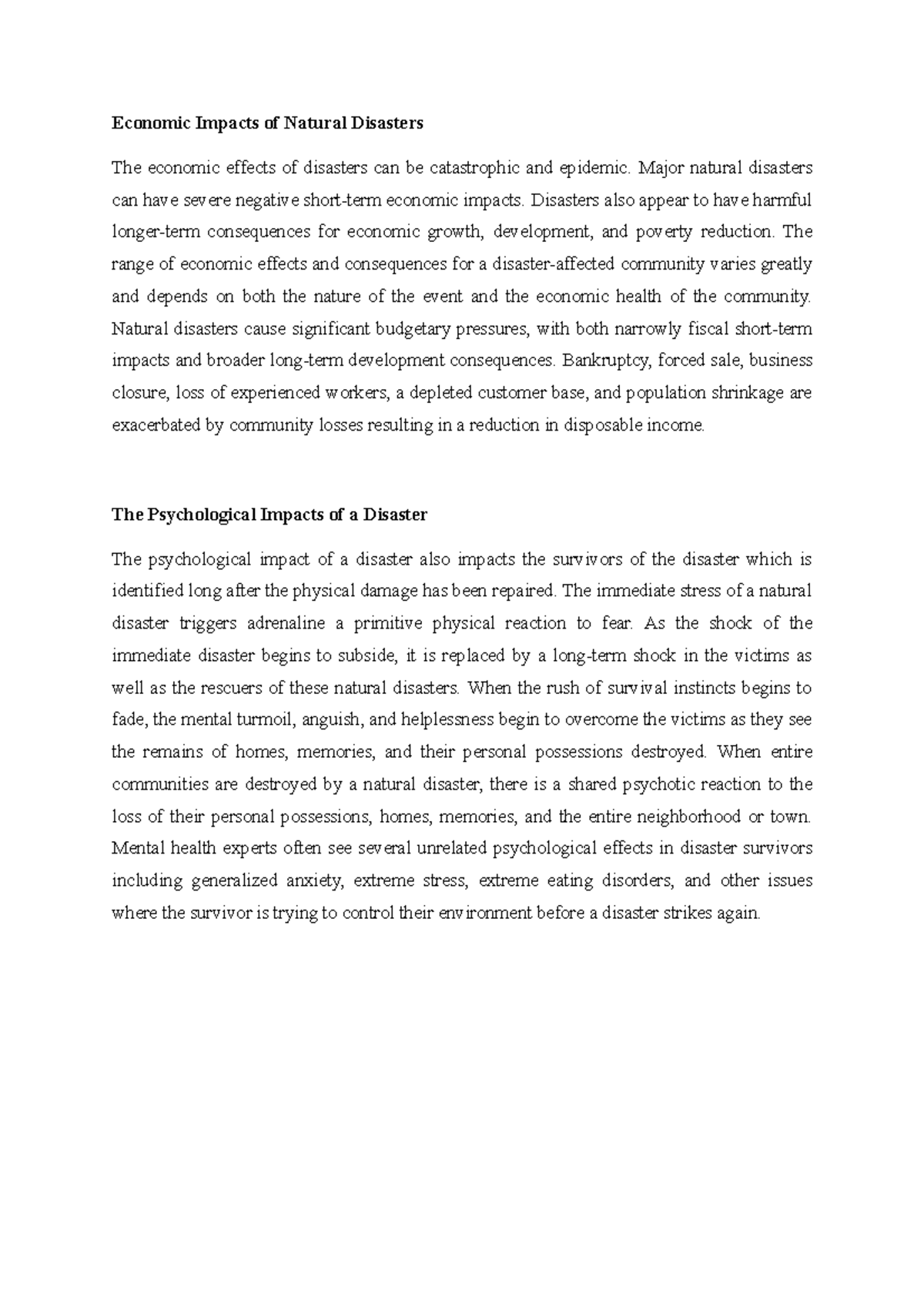 Economic Impacts of Natural Disasters

The economic effects of disasters can be catastrophic and epidemic. Major natural disasters can have severe negative short-term economic impacts. Disasters also appear to have harmful longer-term consequences for economic growth, development, and poverty reduction. The range of economic effects and consequences for a disaster-affected community varies greatly and depends on both the nature of the event and the economic health of the community. Natural disasters cause significant budgetary pressures, with both narrowly fiscal short-term impacts and broader long-term development consequences. Bankruptcy, forced sale, business closure, loss of experienced workers, a depleted customer base, and population shrinkage are exacerbated by community losses resulting in a reduction in disposable income.

The Psychological Impacts of a Disaster

The psychological impact of a disaster also impacts the survivors of the disaster which is identified long after the physical damage has been repaired. The immediate stress of a natural disaster triggers adrenaline a primitive physical reaction to fear. As the shock of the immediate disaster begins to subside, it is replaced by a long-term shock in the victims as well as the rescuers of these natural disasters. When the rush of survival instincts begins to fade, the mental turmoil, anguish, and helplessness begin to overcome the victims as they see the remains of homes, memories, and their personal possessions destroyed. When entire communities are destroyed by a natural disaster, there is a shared psychotic reaction to the loss of their personal possessions, homes, memories, and the entire neighborhood or town. Mental health experts often see several unrelated psychological effects in disaster survivors including generalized anxiety, extreme stress, extreme eating disorders, and other issues where the survivor is trying to control their environment before a disaster strikes again.